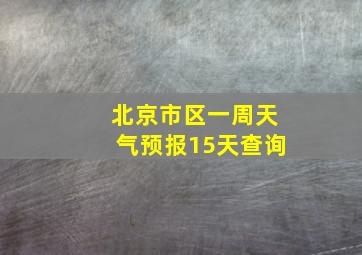 北京市区一周天气预报15天查询